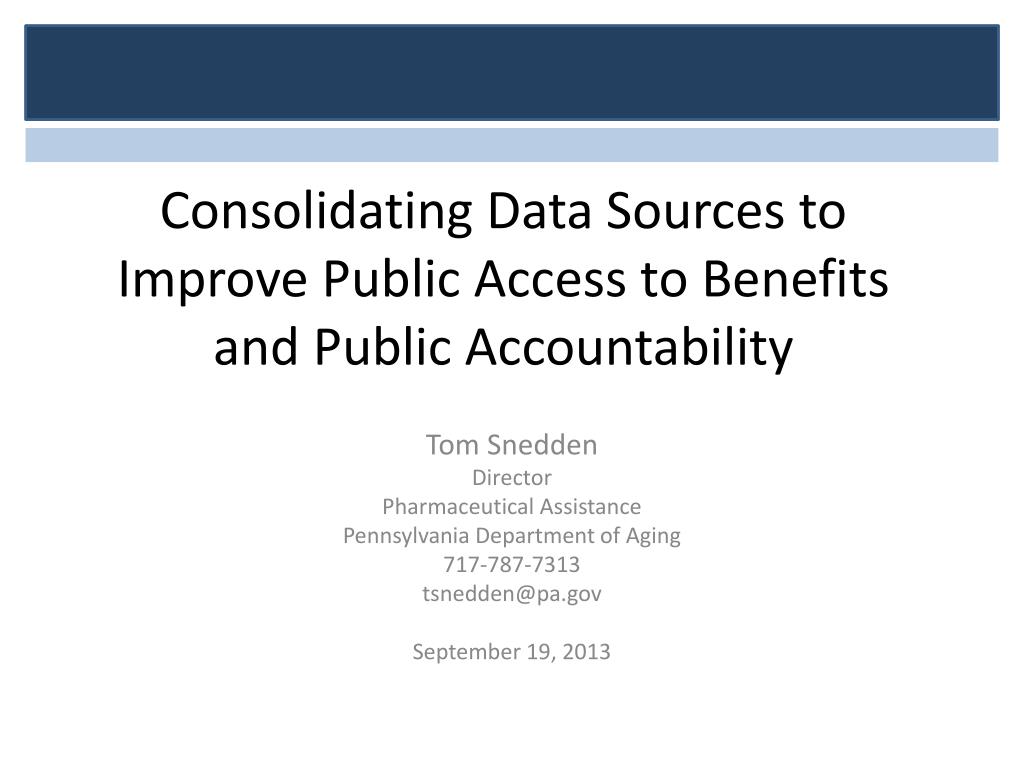 Consolidating Data Sources to Improve Public Access to Benefits and Public Accountability

Tom Snedden
Director
Pharmaceutical Assistance
Pennsylvania Department of Aging
717-787-7313
tsnedden@pa.gov

September 19, 2013